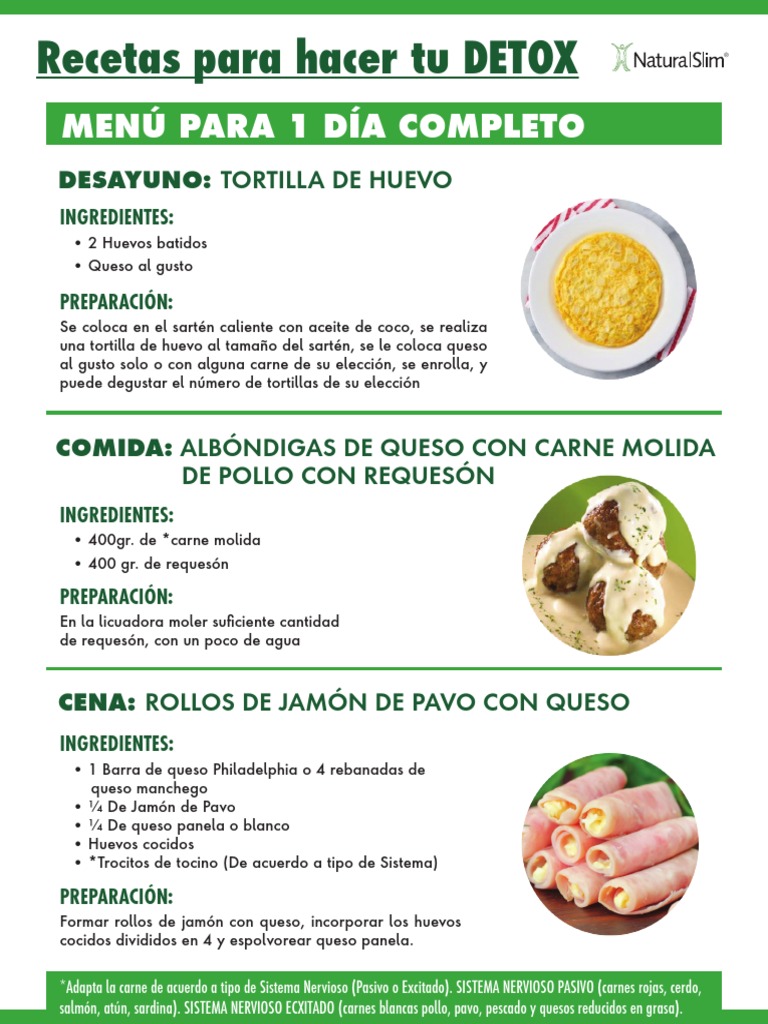 Recetas para hacer tu DETOX

NaturalSlim®

MENÚ PARA 1 DÍA COMPLETO

DESAYUNO: TORTILLA DE HUEVO

INGREDIENTES:
• 2 Huevos batidos
• Queso al gusto

PREPARACIÓN:
Se coloca en el sartén caliente con aceite de coco, se realiza una tortilla de huevo al tamaño del sartén, se le coloca queso al gusto solo o con alguna carne de su elección, se enrolla, y puede degustar el número de tortillas de su elección

COMIDA: ALBÓNDIGAS DE QUESO CON CARNE MOLIDA DE POLLO CON REQUESÓN

INGREDIENTES:
• 400gr. de *carne molida
• 400 gr. de requesón

PREPARACIÓN:
En la licuadora moler suficiente cantidad de requesón, con un poco de agua

CENA: ROLLOS DE JAMÓN DE PAVO CON QUESO

INGREDIENTES:
• 1 Barra de queso Philadelphia o 4 rebanadas de queso manchego
• ¼ De Jamón de Pavo
• ¼ De queso panela o blanco
• Huevos cocidos
• *Trocitos de tocino (De acuerdo a tipo de Sistema)

PREPARACIÓN:
Formar rollos de jamón con queso, incorporar los huevos cocidos divididos en 4 y espolvorear queso panela.

*Adapta la carne de acuerdo a tipo de Sistema Nervioso (Pasivo o Excitado). SISTEMA NERVIOSO PASIVO (carnes rojas, cerdo, salmón, atún, sardina). SISTEMA NERVIOSO ECXITADO (carnes blancas pollo, pavo, pescado y quesos reducidos en grasa).